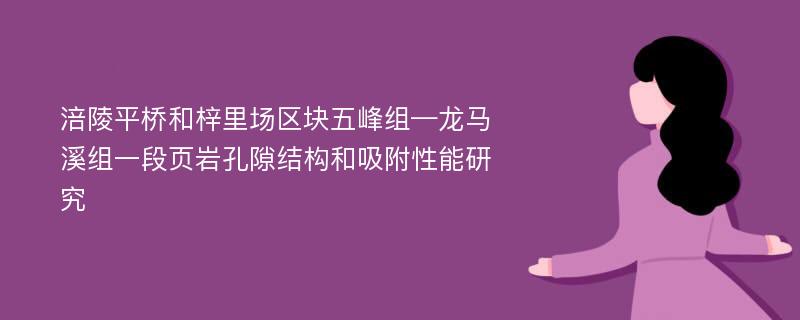 涪陵平桥和梓里场区块五峰组—龙马溪组一段页岩孔隙结构和吸附性能研究